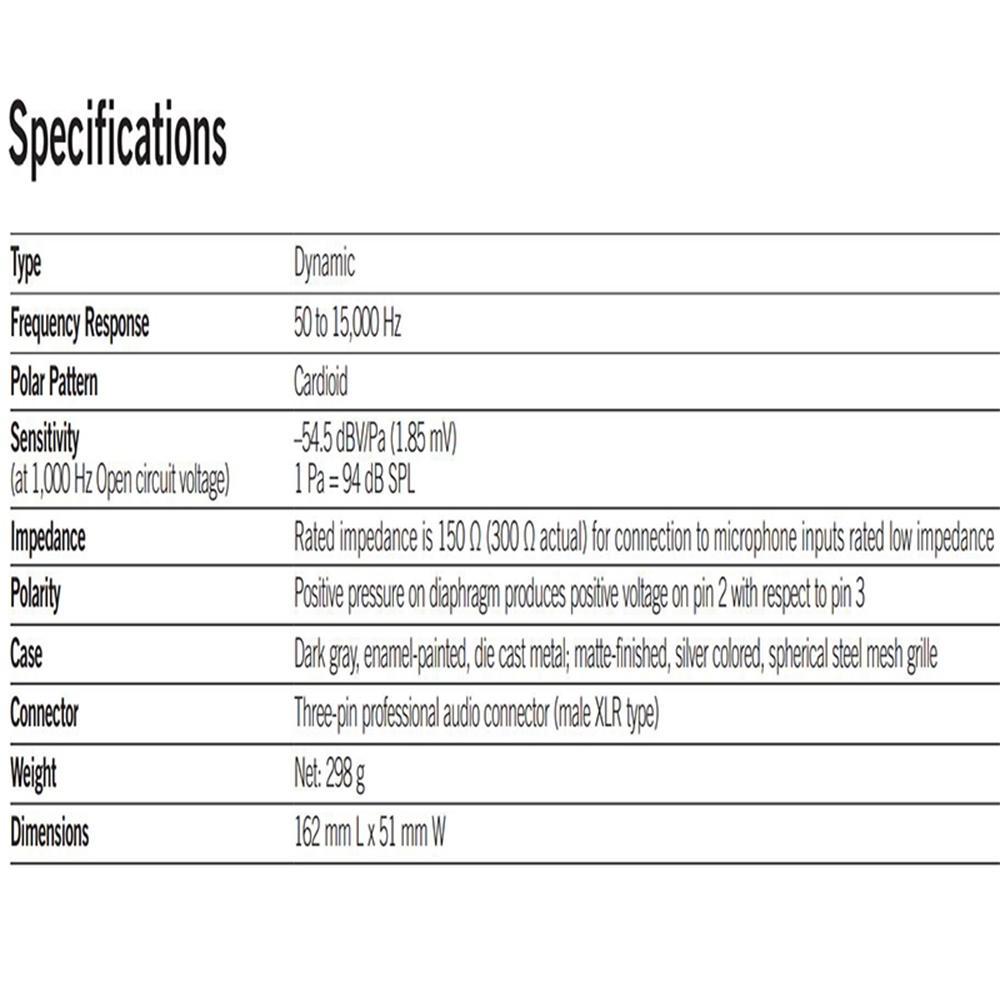 Specifications

| | |
|---|---|
| Type | Dynamic |
| Frequency Response | 50 to 15,000 Hz |
| Polar Pattern | Cardioid |
| Sensitivity (at 1,000 Hz Open circuit voltage) | –54.5 dBV/Pa (1.85 mV) 1 Pa = 94 dB SPL |
| Impedance | Rated impedance is 150 Ω (300 Ω actual) for connection to microphone inputs rated low impedance |
| Polarity | Positive pressure on diaphragm produces positive voltage on pin 2 with respect to pin 3 |
| Case | Dark gray, enamel-painted, die cast metal; matte-finished, silver colored, spherical steel mesh grille |
| Connector | Three-pin professional audio connector (male XLR type) |
| Weight | Net: 298 g |
| Dimensions | 162 mm L x 51 mm W |